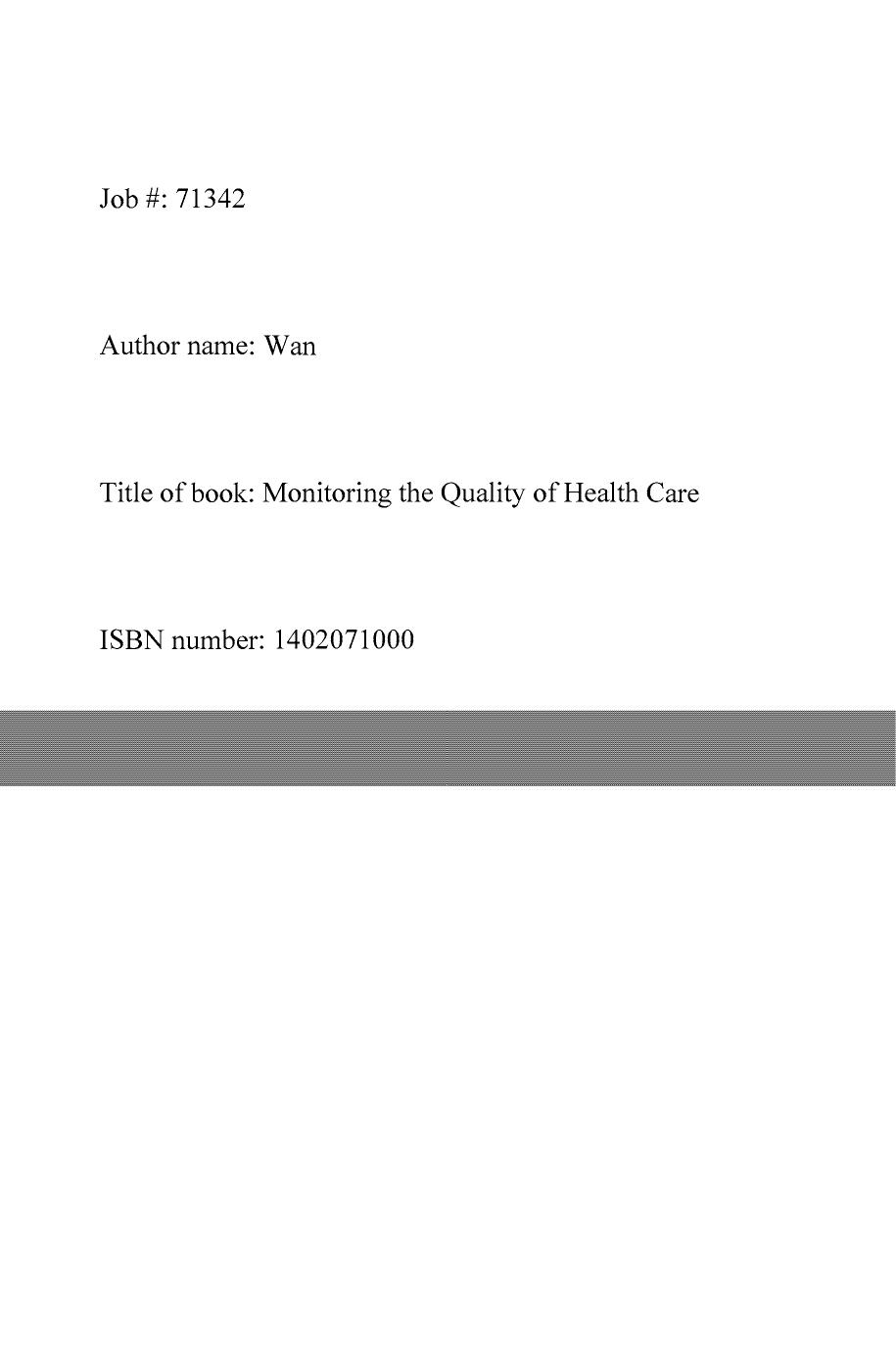 Job #: 71342

Author name: Wan

Title of book: Monitoring the Quality of Health Care

ISBN number: 1402071000